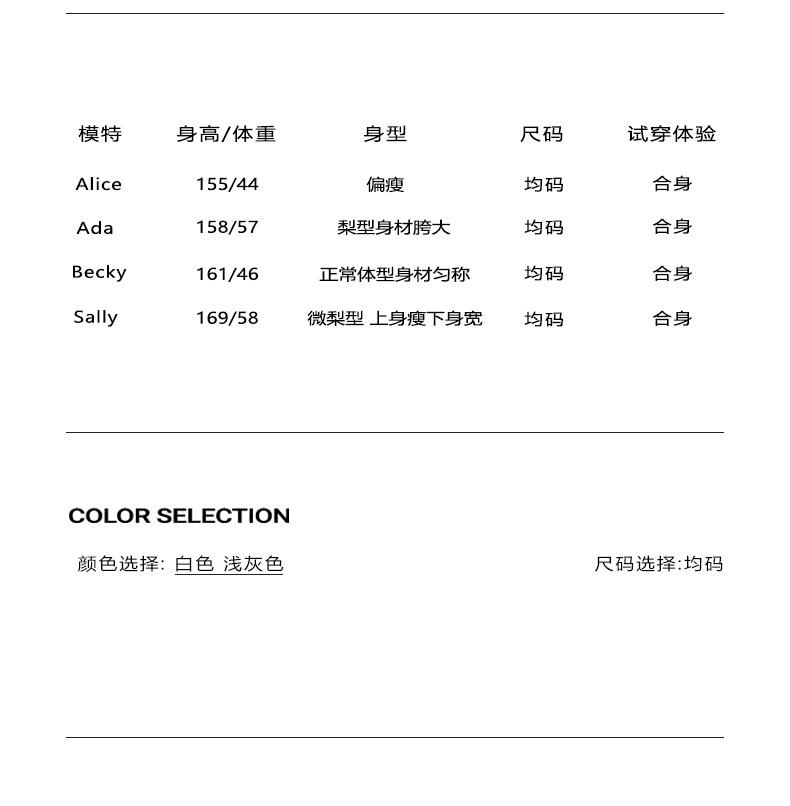 | 模特 | 身高/体重 | 身型 | 尺码 | 试穿体验 |
|---|---|---|---|---|
| Alice | 155/44 | 偏瘦 | 均码 | 合身 |
| Ada | 158/57 | 梨型身材胯大 | 均码 | 合身 |
| Becky | 161/46 | 正常体型身材匀称 | 均码 | 合身 |
| Sally | 169/58 | 微梨型 上身瘦下身宽 | 均码 | 合身 |

COLOR SELECTION

颜色选择: 白色 浅灰色

尺码选择:均码